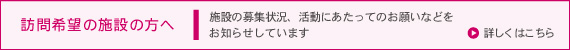 訪問希望の施設の方へ

施設の募集状況、活動にあたってのお願いなどをお知らせしています

詳しくはこちら